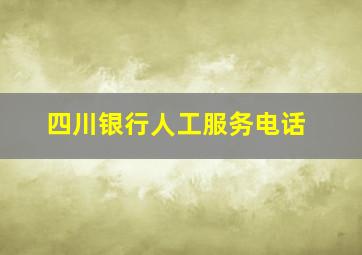 四川银行人工服务电话